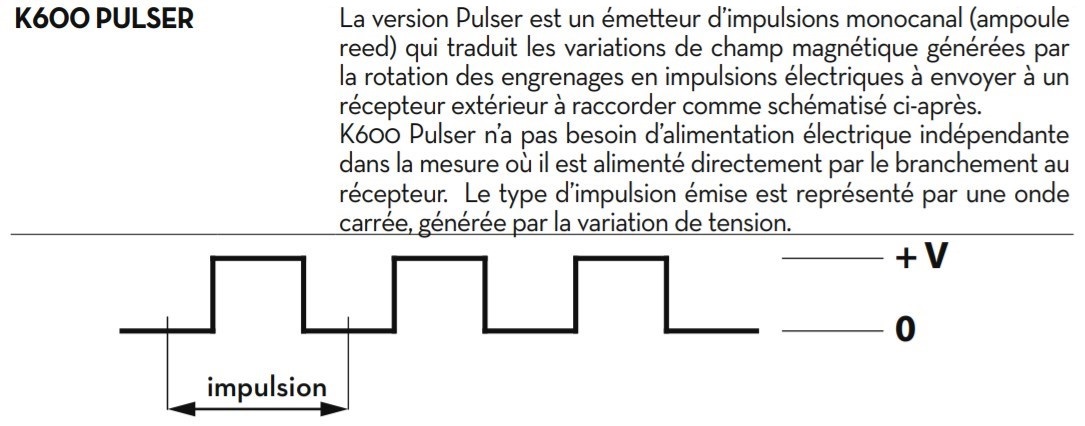 K600 PULSER

La version Pulser est un émetteur d'impulsions monocanal (ampoule reed) qui traduit les variations de champ magnétique générées par la rotation des engrenages en impulsions électriques à envoyer à un récepteur extérieur à raccorder comme schématisé ci-après.
K600 Pulser n'a pas besoin d'alimentation électrique indépendante dans la mesure où il est alimenté directement par le branchement au récepteur. Le type d'impulsion émise est représenté par une onde carrée, générée par la variation de tension.

+ V

0

impulsion